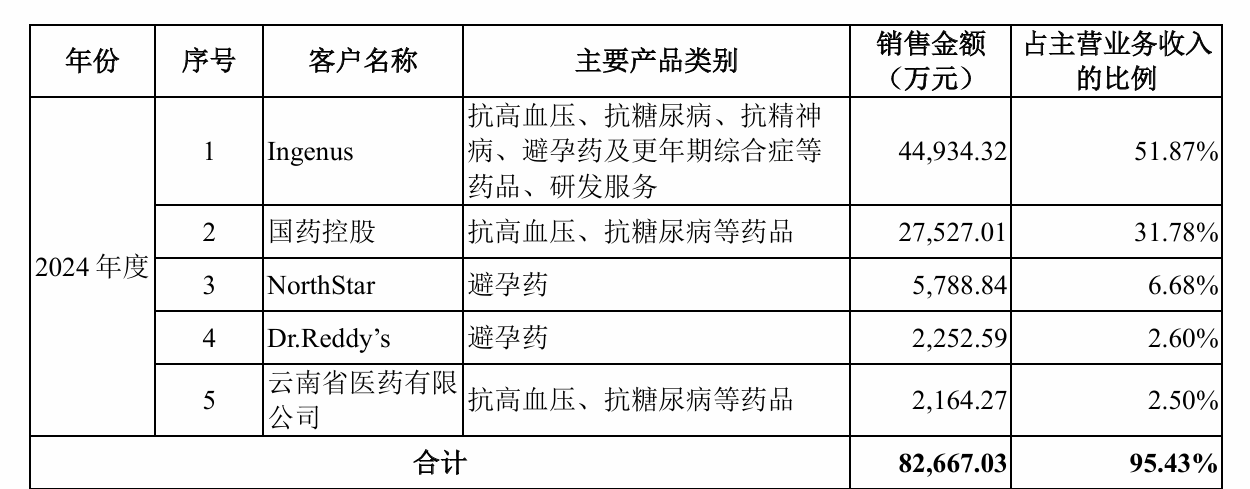 | 年份 | 序号 | 客户名称 | 主要产品类别 | 销售金额（万元） | 占主营业务收入的比例 |
|---|---|---|---|---|---|
| 2024年度 | 1 | Ingenus | 抗高血压、抗糖尿病、抗精神病、避孕药及更年期综合症等药品、研发服务 | 44,934.32 | 51.87% |
| | 2 | 国药控股 | 抗高血压、抗糖尿病等药品 | 27,527.01 | 31.78% |
| | 3 | NorthStar | 避孕药 | 5,788.84 | 6.68% |
| | 4 | Dr.Reddy's | 避孕药 | 2,252.59 | 2.60% |
| | 5 | 云南省医药有限公司 | 抗高血压、抗糖尿病等药品 | 2,164.27 | 2.50% |
| 合计 | | | | 82,667.03 | 95.43% |